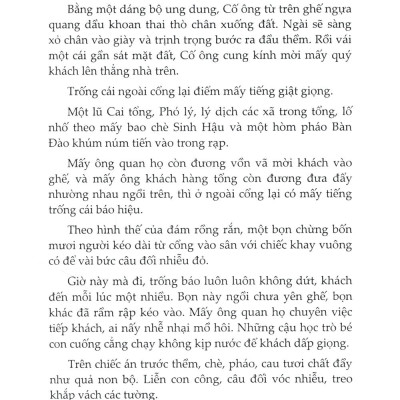 Bằng một dáng bộ ung dung, Cố ông từ trên ghế ngựa quang dầu khoan thai thò chân xuống đất. Ngài sẽ sàng xỏ chân vào giày và trịnh trọng bước ra đầu thềm. Rồi vái một cái gần sát mặt đất, Cố ông cung kính mời mấy quý khách lên thẳng nhà trên.

Trống cái ngoài cổng lại điểm mấy tiếng giật giọng.

Một lũ Cai tổng, Phó lý, lý dịch các xã trong tổng, lố nhố theo mấy bao chè Sinh Hậu và một hòm pháo Bàn Đào khúm núm tiến vào trong rạp.

Mấy ông quan họ còn đương vồn vã mời khách vào ghế, và mấy ông khách hàng tổng còn đương đưa đẩy nhường nhau ngồi trên, thì ở ngoài cổng lại có mấy tiếng trống cái báo hiệu.

Theo hình thế của đám rồng rắn, một bọn chừng bốn mươi người kéo dài từ cổng vào sân với chiếc khay vuông có để vài bức câu đối nhiễu đỏ.

Giờ này mà đi, trống báo luôn luôn không dứt, khách đến mỗi lúc một nhiều. Bọn này ngồi chưa yên ghế, bọn khác đã rầm rập kéo vào. Mấy ông quan họ chuyên việc tiếp khách, ai nấy nhễ nhại mồ hôi. Những cậu học trò bé con cuống cẳng chạy không kịp nước để khách dấp giọng.

Trên chiếc án trước thềm, chè, pháo, cau tươi chất đầy như quả non bộ. Liễn con công, câu đối vóc nhiễu, treo khắp vách các tường.